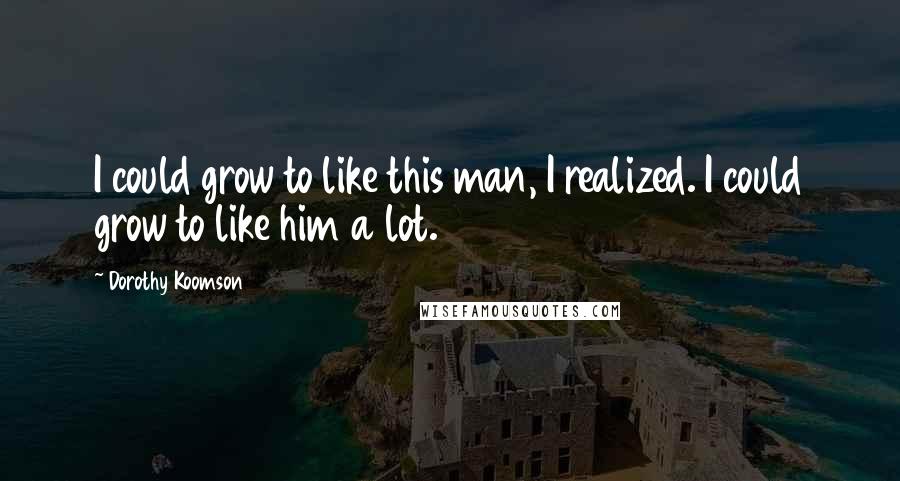 I could grow to like this man, I realized. I could grow to like him a lot.

~ Dorothy Koomson

WISEFAMOUSQUOTES.COM